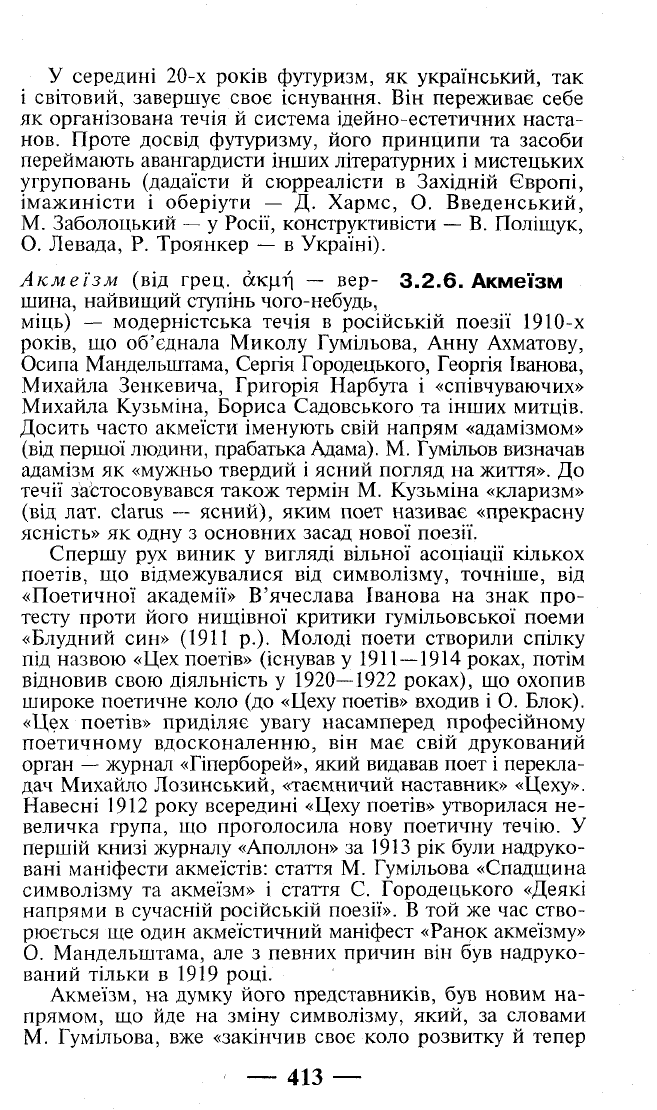 У середині 20-х років футуризм, як український, так і світовий, завершує своє існування. Він переживає себе як організована течія й система ідейно-естетичних настанов. Проте досвід футуризму, його принципи та засоби переймають авангардисти інших літературних і мистецьких угруповань (дадаїсти й сюрреалісти в Західній Європі, імажиністи і оберіути — Д. Хармс, О. Введенський, М. Заболоцький — у Росії, конструктивісти — В. Поліщук, О. Левада, Р. Троянкер — в Україні).

3.2.6. Акмеїзм

Акмеїзм (від грец. ἀκμή — вершина, найвищий ступінь чого-небудь, міць) — модерністська течія в російській поезії 1910-х років, що об'єднала Миколу Гумільова, Анну Ахматову, Осипа Мандельштама, Сергія Городецького, Георгія Іванова, Михайла Зенкевича, Григорія Нарбута і «співчуваючих» Михайла Кузьміна, Бориса Садовського та інших митців. Досить часто акмеїсти іменують свій напрям «адамізмом» (від першої людини, прабатька Адама). М. Гумільов визначав адамізм як «мужньо твердий і ясний погляд на життя». До течії застосовувався також термін М. Кузьміна «кларизм» (від лат. clarus — ясний), яким поет називає «прекрасну ясність» як одну з основних засад нової поезії.

Спершу рух виник у вигляді вільної асоціації кількох поетів, що відмежувалися від символізму, точніше, від «Поетичної академії» В'ячеслава Іванова на знак протесту проти його нищівної критики гумільовської поеми «Блудний син» (1911 р.). Молоді поети створили спілку під назвою «Цех поетів» (існував у 1911—1914 роках, потім відновив свою діяльність у 1920—1922 роках), що охопив широке поетичне коло (до «Цеху поетів» входив і О. Блок). «Цех поетів» приділяє увагу насамперед професійному поетичному вдосконаленню, він має свій друкований орган — журнал «Гіперборей», який видавав поет і перекладач Михайло Лозинський, «таємничий наставник» «Цеху». Навесні 1912 року всередині «Цеху поетів» утворилася невеличка група, що проголосила нову поетичну течію. У першій книзі журналу «Аполлон» за 1913 рік були надруковані маніфести акмеїстів: стаття М. Гумільова «Спадщина символізму та акмеїзм» і стаття С. Городецького «Деякі напрями в сучасній російській поезії». В той же час створюється ще один акмеїстичний маніфест «Ранок акмеїзму» О. Мандельштама, але з певних причин він був надрукований тільки в 1919 році.

Акмеїзм, на думку його представників, був новим напрямом, що йде на зміну символізму, який, за словами М. Гумільова, вже «закінчив своє коло розвитку й тепер

— 413 —